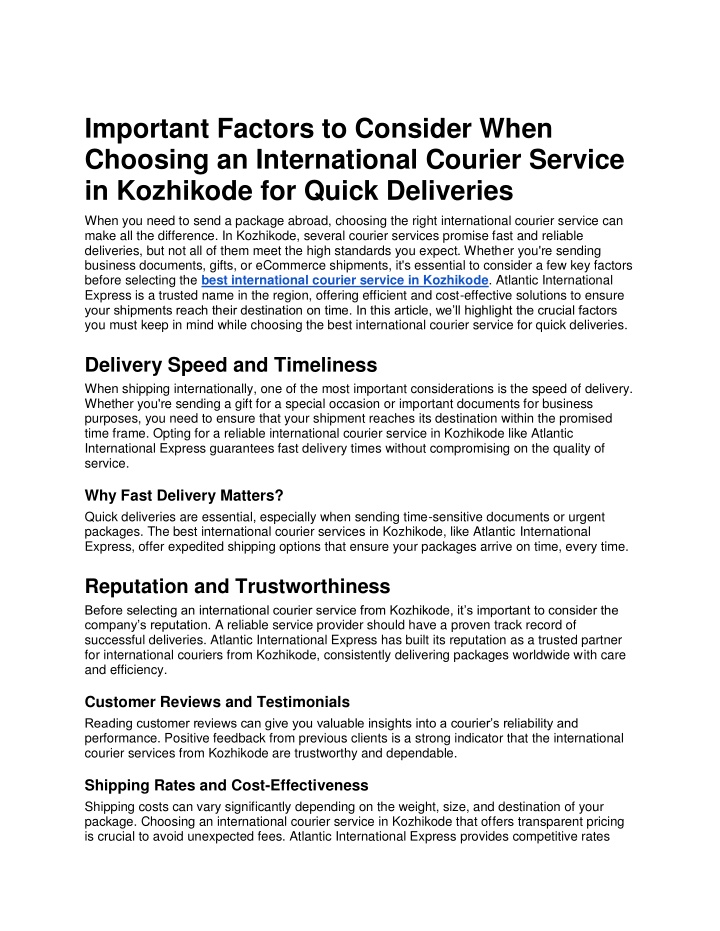 Important Factors to Consider When Choosing an International Courier Service in Kozhikode for Quick Deliveries

When you need to send a package abroad, choosing the right international courier service can make all the difference. In Kozhikode, several courier services promise fast and reliable deliveries, but not all of them meet the high standards you expect. Whether you're sending business documents, gifts, or eCommerce shipments, it's essential to consider a few key factors before selecting the best international courier service in Kozhikode. Atlantic International Express is a trusted name in the region, offering efficient and cost-effective solutions to ensure your shipments reach their destination on time. In this article, we'll highlight the crucial factors you must keep in mind while choosing the best international courier service for quick deliveries.

Delivery Speed and Timeliness

When shipping internationally, one of the most important considerations is the speed of delivery. Whether you're sending a gift for a special occasion or important documents for business purposes, you need to ensure that your shipment reaches its destination within the promised time frame. Opting for a reliable international courier service in Kozhikode like Atlantic International Express guarantees fast delivery times without compromising on the quality of service.

Why Fast Delivery Matters?

Quick deliveries are essential, especially when sending time-sensitive documents or urgent packages. The best international courier services in Kozhikode, like Atlantic International Express, offer expedited shipping options that ensure your packages arrive on time, every time.

Reputation and Trustworthiness

Before selecting an international courier service from Kozhikode, it's important to consider the company's reputation. A reliable service provider should have a proven track record of successful deliveries. Atlantic International Express has built its reputation as a trusted partner for international couriers from Kozhikode, consistently delivering packages worldwide with care and efficiency.

Customer Reviews and Testimonials

Reading customer reviews can give you valuable insights into a courier's reliability and performance. Positive feedback from previous clients is a strong indicator that the international courier services from Kozhikode are trustworthy and dependable.

Shipping Rates and Cost-Effectiveness

Shipping costs can vary significantly depending on the weight, size, and destination of your package. Choosing an international courier service in Kozhikode that offers transparent pricing is crucial to avoid unexpected fees. Atlantic International Express provides competitive rates